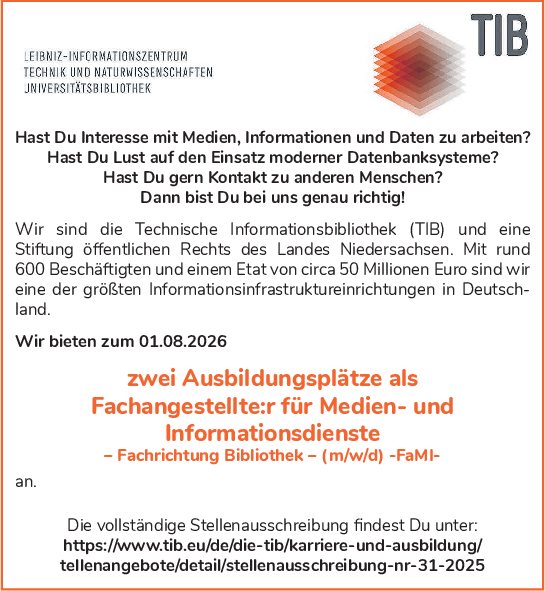 LEIBNIZ-INFORMATIONSZENTRUM
TECHNIK UND NATURWISSENSCHAFTEN
UNIVERSITÄTSBIBLIOTHEK

TIB

Hast Du Interesse mit Medien, Informationen und Daten zu arbeiten?
Hast Du Lust auf den Einsatz moderner Datenbanksysteme?
Hast Du gern Kontakt zu anderen Menschen?
Dann bist Du bei uns genau richtig!

Wir sind die Technische Informationsbibliothek (TIB) und eine Stiftung öffentlichen Rechts des Landes Niedersachsen. Mit rund 600 Beschäftigten und einem Etat von circa 50 Millionen Euro sind wir eine der größten Informationsinfrastruktureinrichtungen in Deutschland.

Wir bieten zum 01.08.2026

zwei Ausbildungsplätze als
Fachangestellte:r für Medien- und
Informationsdienste
– Fachrichtung Bibliothek – (m/w/d) -FaMI-

an.

Die vollständige Stellenausschreibung findest Du unter:
https://www.tib.eu/de/die-tib/karriere-und-ausbildung/
tellenangebote/detail/stellenausschreibung-nr-31-2025